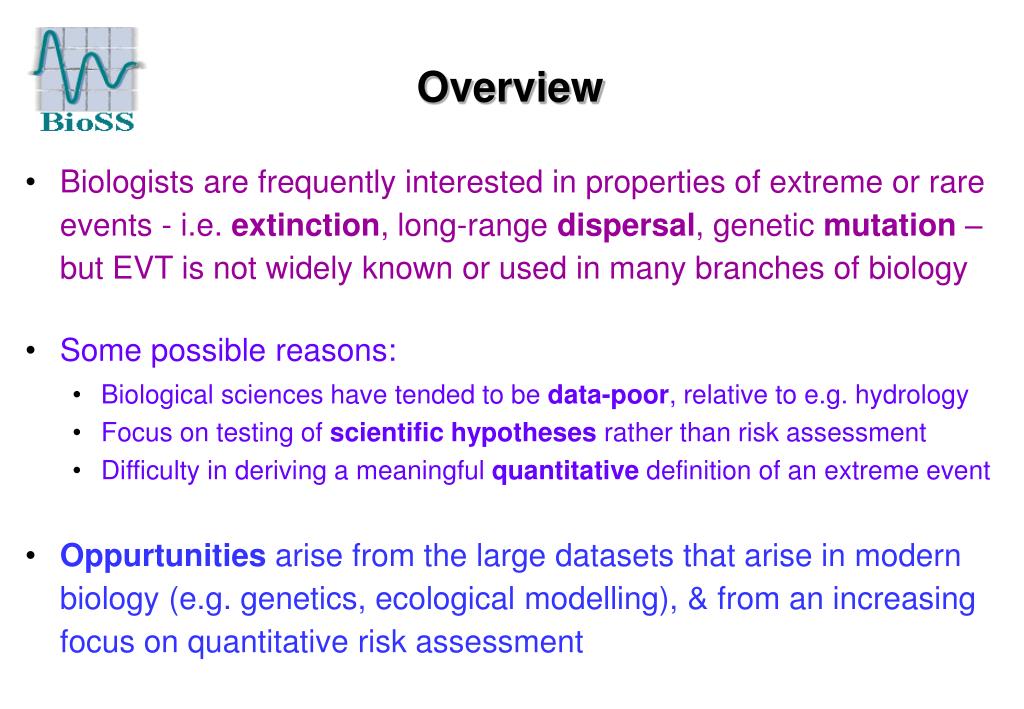 BioSS

Overview

• Biologists are frequently interested in properties of extreme or rare events - i.e. extinction, long-range dispersal, genetic mutation – but EVT is not widely known or used in many branches of biology

• Some possible reasons:
  • Biological sciences have tended to be data-poor, relative to e.g. hydrology
  • Focus on testing of scientific hypotheses rather than risk assessment
  • Difficulty in deriving a meaningful quantitative definition of an extreme event

• Oppurtunities arise from the large datasets that arise in modern biology (e.g. genetics, ecological modelling), & from an increasing focus on quantitative risk assessment